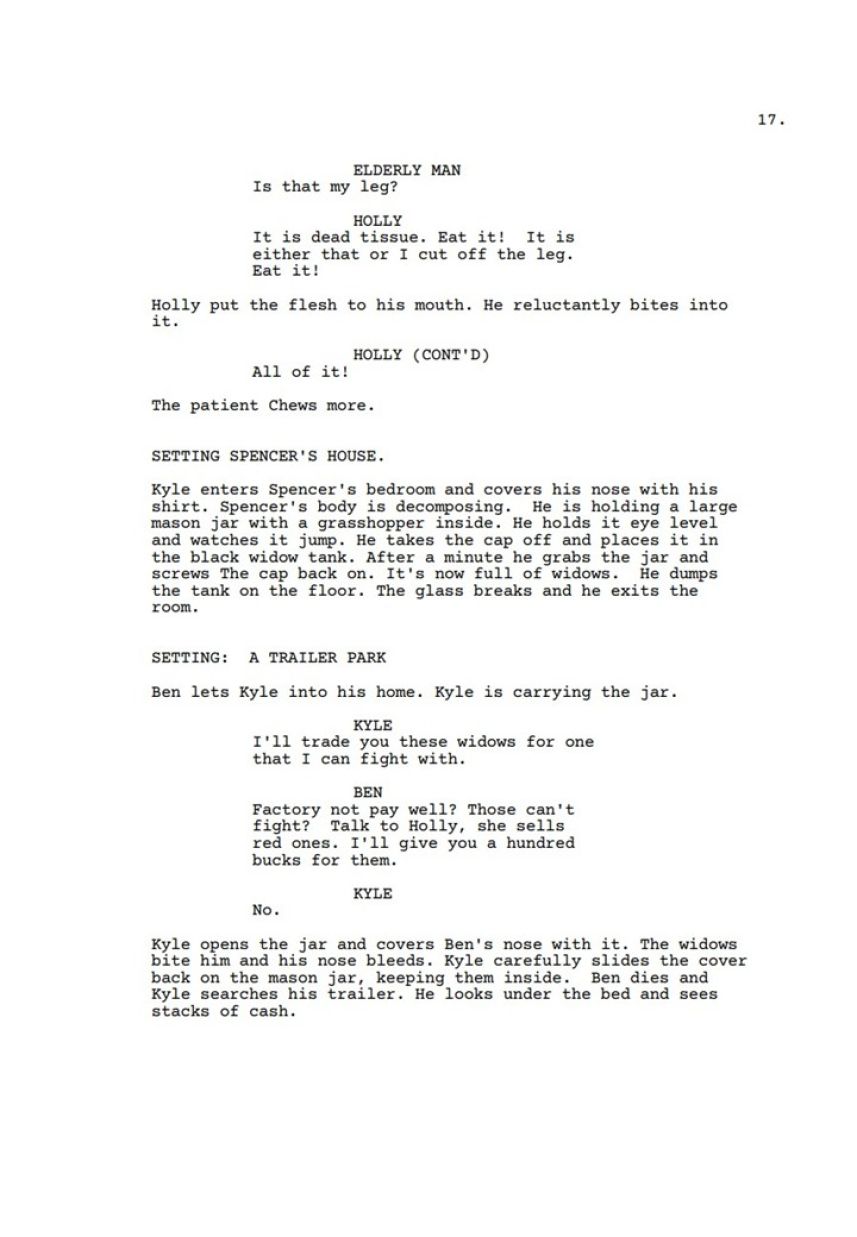 17.

ELDERLY MAN
Is that my leg?

HOLLY
It is dead tissue. Eat it! It is either that or I cut off the leg. Eat it!

Holly put the flesh to his mouth. He reluctantly bites into it.

HOLLY (CONT'D)
All of it!

The patient Chews more.

SETTING SPENCER'S HOUSE.

Kyle enters Spencer's bedroom and covers his nose with his shirt. Spencer's body is decomposing. He is holding a large mason jar with a grasshopper inside. He holds it eye level and watches it jump. He takes the cap off and places it in the black widow tank. After a minute he grabs the jar and screws The cap back on. It's now full of widows. He dumps the tank on the floor. The glass breaks and he exits the room.

SETTING: A TRAILER PARK

Ben lets Kyle into his home. Kyle is carrying the jar.

KYLE
I'll trade you these widows for one that I can fight with.

BEN
Factory not pay well? Those can't fight? Talk to Holly, she sells red ones. I'll give you a hundred bucks for them.

KYLE
No.

Kyle opens the jar and covers Ben's nose with it. The widows bite him and his nose bleeds. Kyle carefully slides the cover back on the mason jar, keeping them inside. Ben dies and Kyle searches his trailer. He looks under the bed and sees stacks of cash.